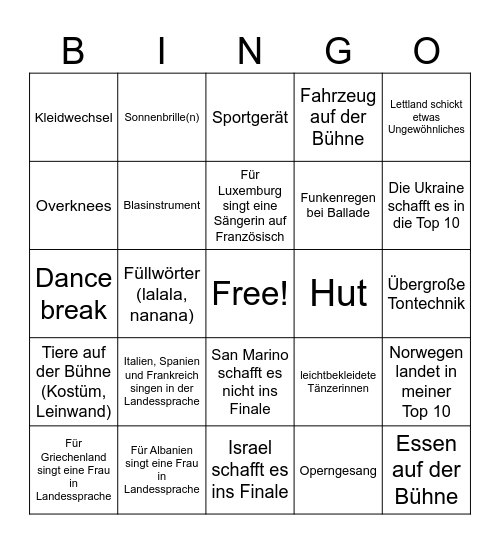 | B | I | N | G | O |
|---|---|---|---|---|
| Kleidwechsel | Sonnenbrille(n) | Sportgerät | Fahrzeug auf der Bühne | Lettland schickt etwas Ungewöhnliches |
| Overknees | Blasinstrument | Für Luxemburg singt eine Sängerin auf Französisch | Funkenregen bei Ballade | Die Ukraine schafft es in die Top 10 |
| Dance break | Füllwörter (lalala, nanana) | Free! | Hut | Übergroße Tontechnik |
| Tiere auf der Bühne (Kostüm, Leinwand) | Italien, Spanien und Frankreich singen in der Landessprache | San Marino schafft es nicht ins Finale | leichtbekleidete Tänzerinnen | Norwegen landet in meiner Top 10 |
| Für Griechenland singt eine Frau in Landessprache | Für Albanien singt eine Frau in Landessprache | Israel schafft es ins Finale | Operngesang | Essen auf der Bühne |